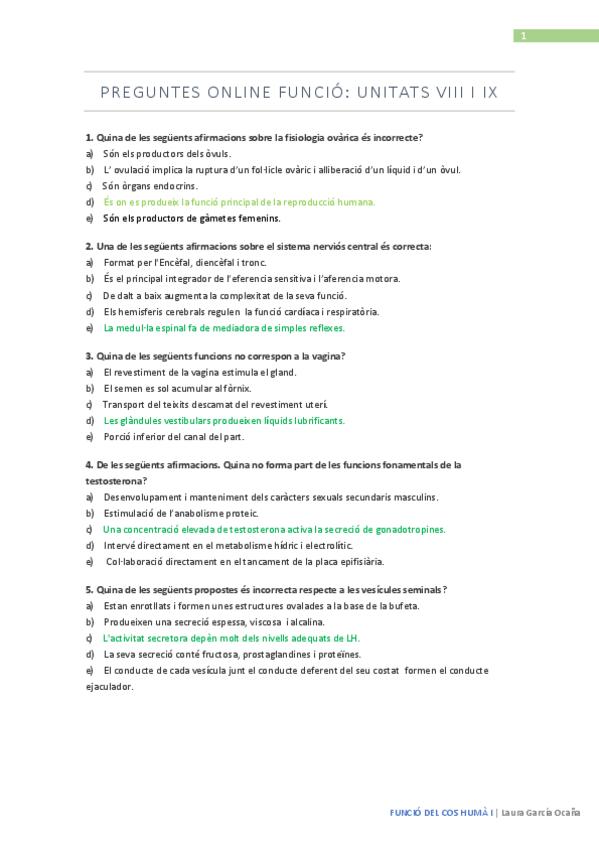 1

PREGUNTES ONLINE FUNCIÓ: UNITATS VIII I IX

1. Quina de les següents afirmacions sobre la fisiologia ovàrica és incorrecte?
a) Són els productors dels òvuls.
b) L' ovulació implica la ruptura d'un fol·licle ovàric i alliberació d'un líquid i d'un òvul.
c) Són òrgans endocrins.
d) És on es produeix la funció principal de la reproducció humana.
e) Són els productors de gàmetes femenins.

2. Una de les següents afirmacions sobre el sistema nerviós central és correcta:
a) Format per l'Encèfal, diencèfal i tronc.
b) És el principal integrador de l'eferencia sensitiva i l'aferencia motora.
c) De dalt a baix augmenta la complexitat de la seva funció.
d) Els hemisferis cerebrals regulen la funció cardíaca i respiratòria.
e) La medul·la espinal fa de mediadora de simples reflexes.

3. Quina de les següents funcions no correspon a la vagina?
a) El revestiment de la vagina estimula el gland.
b) El semen es sol acumular al fòrnix.
c) Transport del teixits descamat del revestiment uterí.
d) Les glàndules vestibulars produeixen líquids lubrificants.
e) Porció inferior del canal del part.

4. De les següents afirmacions. Quina no forma part de les funcions fonamentals de la testosterona?
a) Desenvolupament i manteniment dels caràcters sexuals secundaris masculins.
b) Estimulació de l'anabolisme proteic.
c) Una concentració elevada de testosterona activa la secreció de gonadotropines.
d) Intervé directament en el metabolisme hídric i electrolític.
e) Col·laboració directament en el tancament de la placa epifisiària.

5. Quina de les següents propostes és incorrecta respecte a les vesícules seminals?
a) Estan enrotllats i formen unes estructures ovalades a la base de la bufeta.
b) Produeixen una secreció espessa, viscosa i alcalina.
c) L'activitat secretora depèn molt dels nivells adequats de LH.
d) La seva secreció conté fructosa, prostaglandines i proteïnes.
e) El conducte de cada vesícula junt el conducte deferent del seu costat formen el conducte ejaculador.

FUNCIÓ DEL COS HUMÀ I | Laura García Ocaña